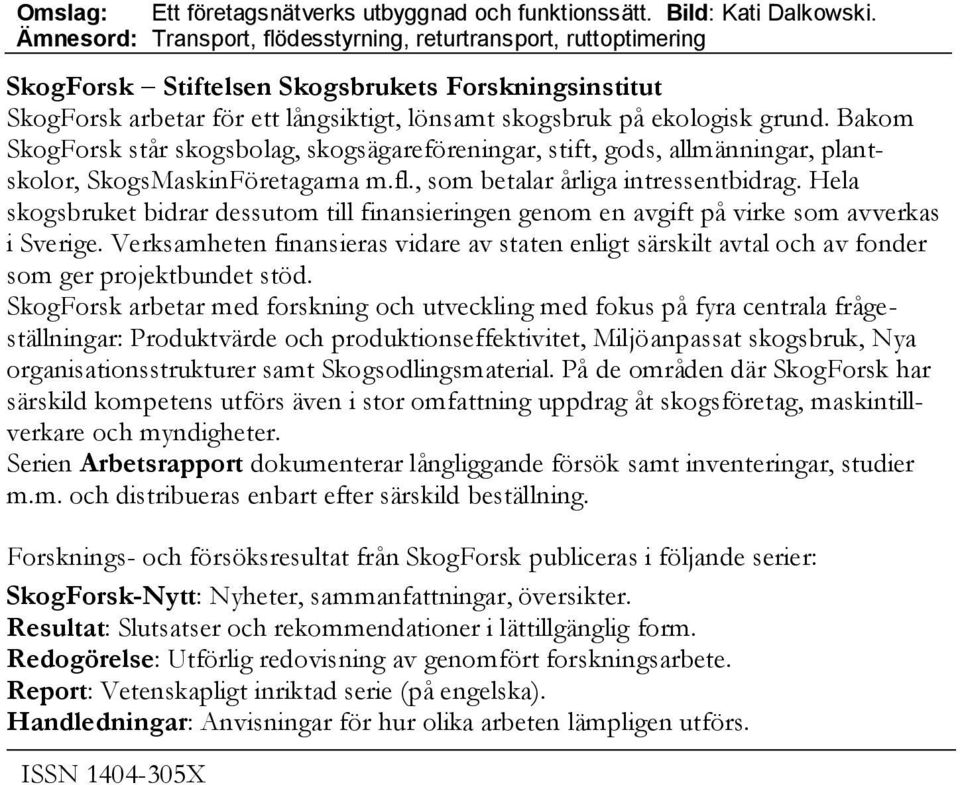 Omslag: Ett företagsnätverks utbyggnad och funktionssätt. Bild: Kati Dalkowski.
Ämnesord: Transport, flödesstyrning, returtransport, ruttoptimering

SkogForsk – Stiftelsen Skogsbrukets Forskningsinstitut
SkogForsk arbetar för ett långsiktigt, lönsamt skogsbruk på ekologisk grund. Bakom SkogForsk står skogsbolag, skogsägareföreningar, stift, gods, allmänningar, plantskolor, SkogsMaskinFöretagarna m.fl., som betalar årliga intressentbidrag. Hela skogsbruket bidrar dessutom till finansieringen genom en avgift på virke som avverkas i Sverige. Verksamheten finansieras vidare av staten enligt särskilt avtal och av fonder som ger projektbundet stöd.
SkogForsk arbetar med forskning och utveckling med fokus på fyra centrala frågeställningar: Produktvärde och produktionseffektivitet, Miljöanpassat skogsbruk, Nya organisationsstrukturer samt Skogsodlingsmaterial. På de områden där SkogForsk har särskild kompetens utförs även i stor omfattning uppdrag åt skogsföretag, maskintillverkare och myndigheter.
Serien Arbetsrapport dokumenterar långliggande försök samt inventeringar, studier m.m. och distribueras enbart efter särskild beställning.

Forsknings- och försöksresultat från SkogForsk publiceras i följande serier:
SkogForsk-Nytt: Nyheter, sammanfattningar, översikter.
Resultat: Slutsatser och rekommendationer i lättillgänglig form.
Redogörelse: Utförlig redovisning av genomfört forskningsarbete.
Report: Vetenskapligt inriktad serie (på engelska).
Handledningar: Anvisningar för hur olika arbeten lämpligen utförs.

ISSN 1404-305X